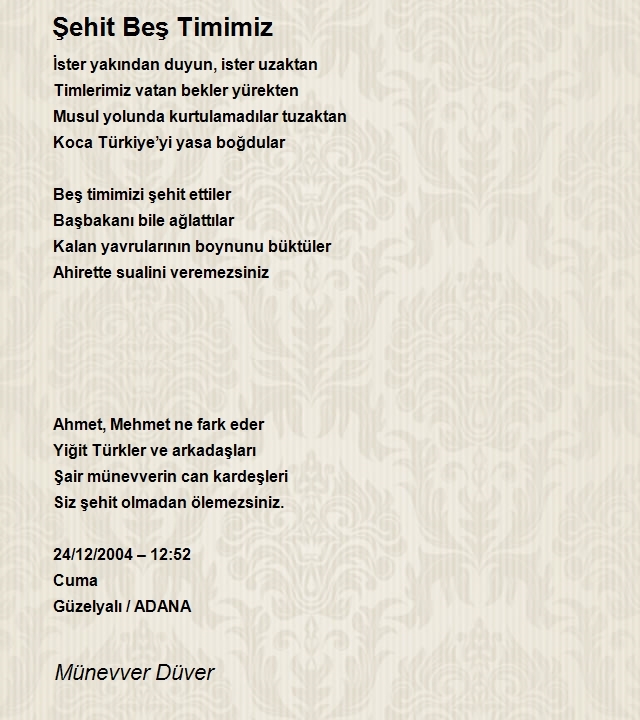 Şehit Beş Timimiz

İster yakından duyun, ister uzaktan
Timlerimiz vatan bekler yürekten
Musul yolunda kurtulamadılar tuzaktan
Koca Türkiye'yi yasa boğdular

Beş timimizi şehit ettiler
Başbakanı bile ağlattılar
Kalan yavrularının boynunu büktüler
Ahirette sualini veremezsiniz

Ahmet, Mehmet ne fark eder
Yiğit Türkler ve arkadaşları
Şair münevverin can kardeşleri
Siz şehit olmadan ölemezsiniz.

24/12/2004 – 12:52
Cuma
Güzelyalı / ADANA

Münevver Düver